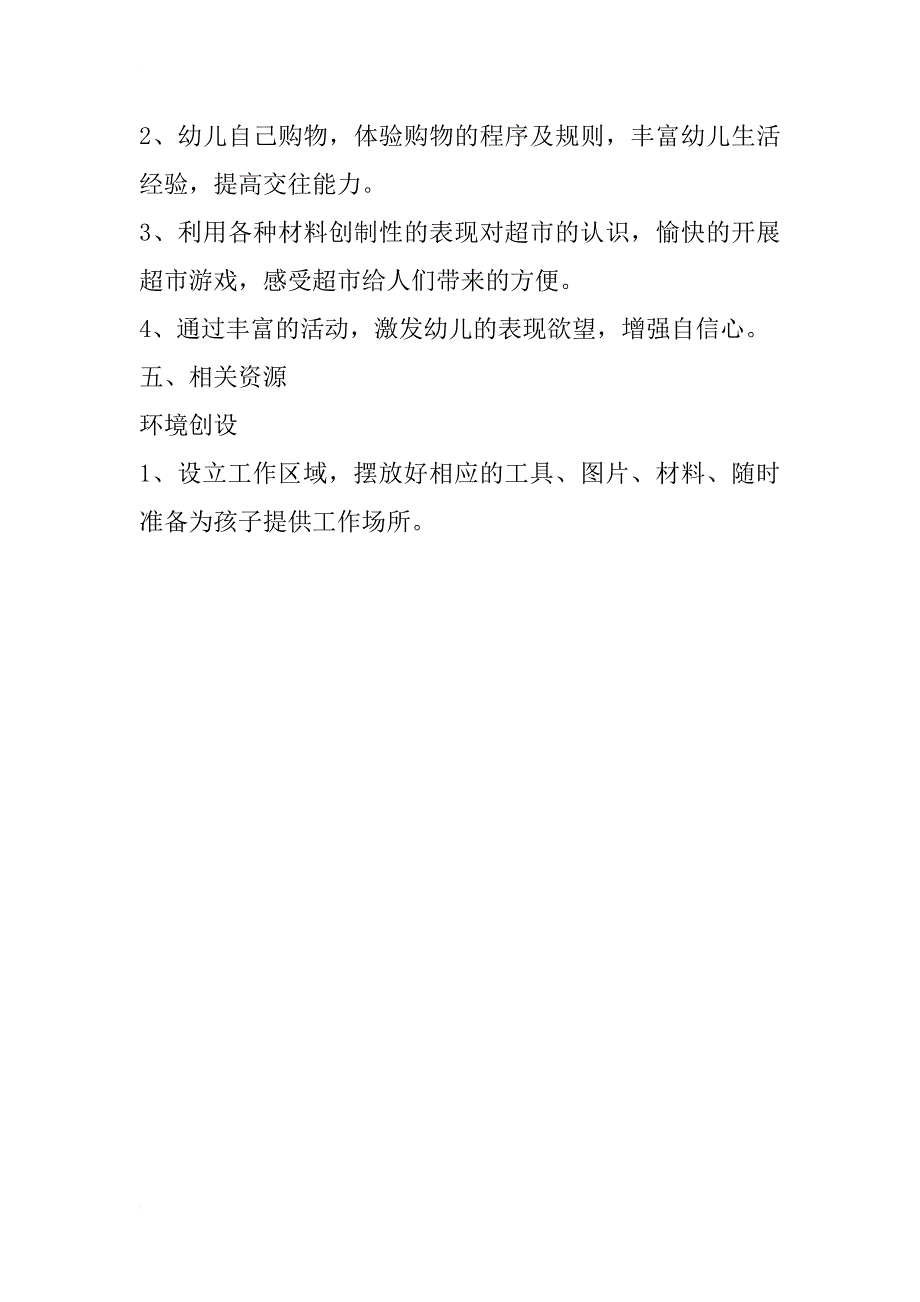 2、幼儿自己购物，体验购物的程序及规则，丰富幼儿生活经验，提高交往能力。

3、利用各种材料创制性的表现对超市的认识，愉快的开展超市游戏，感受超市给人们带来的方便。

4、通过丰富的活动，激发幼儿的表现欲望，增强自信心。

五、相关资源

环境创设

1、设立工作区域，摆放好相应的工具、图片、材料、随时准备为孩子提供工作场所。